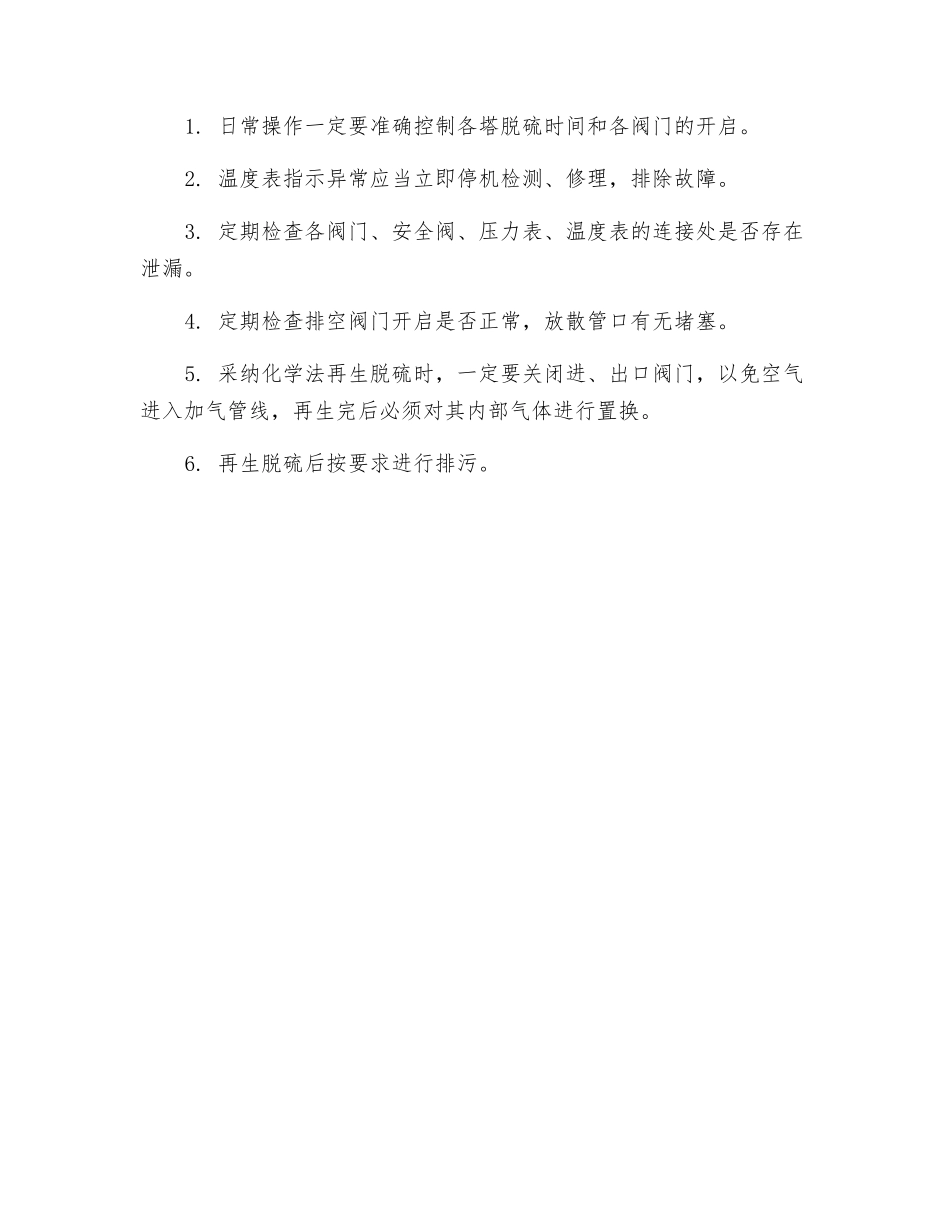 1. 日常操作一定要准确控制各塔脱硫时间和各阀门的开启。

2. 温度表指示异常应当立即停机检测、修理，排除故障。

3. 定期检查各阀门、安全阀、压力表、温度表的连接处是否存在泄漏。

4. 定期检查排空阀门开启是否正常，放散管口有无堵塞。

5. 采纳化学法再生脱硫时，一定要关闭进、出口阀门，以免空气进入加气管线，再生完后必须对其内部气体进行置换。

6. 再生脱硫后按要求进行排污。